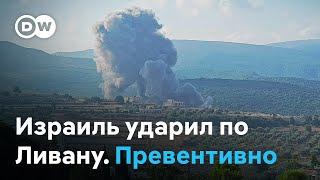 DW

Израиль ударил по Ливану. Превентивно